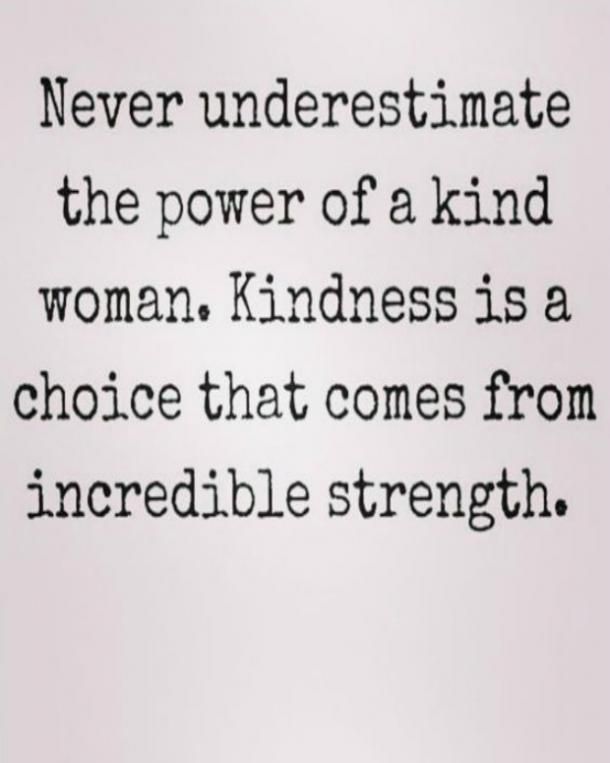 Never underestimate the power of a kind woman. Kindness is a choice that comes from incredible strength.